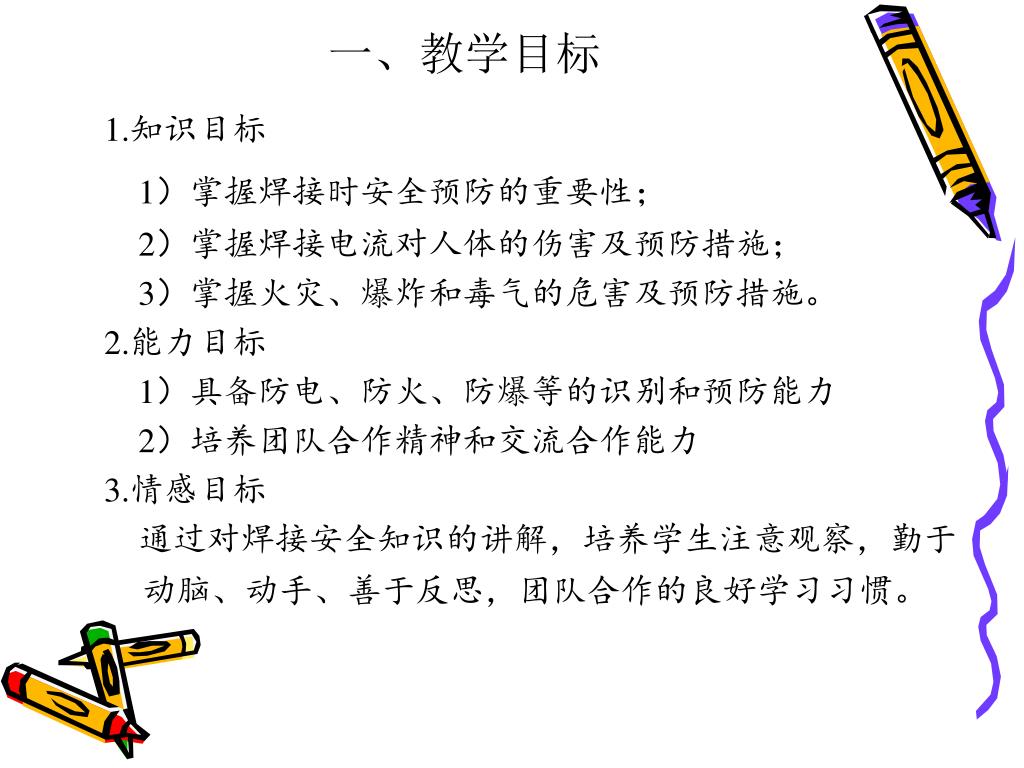 一、教学目标

1.知识目标

1）掌握焊接时安全预防的重要性；

2）掌握焊接电流对人体的伤害及预防措施；

3）掌握火灾、爆炸和毒气的危害及预防措施。

2.能力目标

1）具备防电、防火、防爆等的识别和预防能力

2）培养团队合作精神和交流合作能力

3.情感目标

通过对焊接安全知识的讲解，培养学生注意观察，勤于动脑、动手、善于反思，团队合作的良好学习习惯。